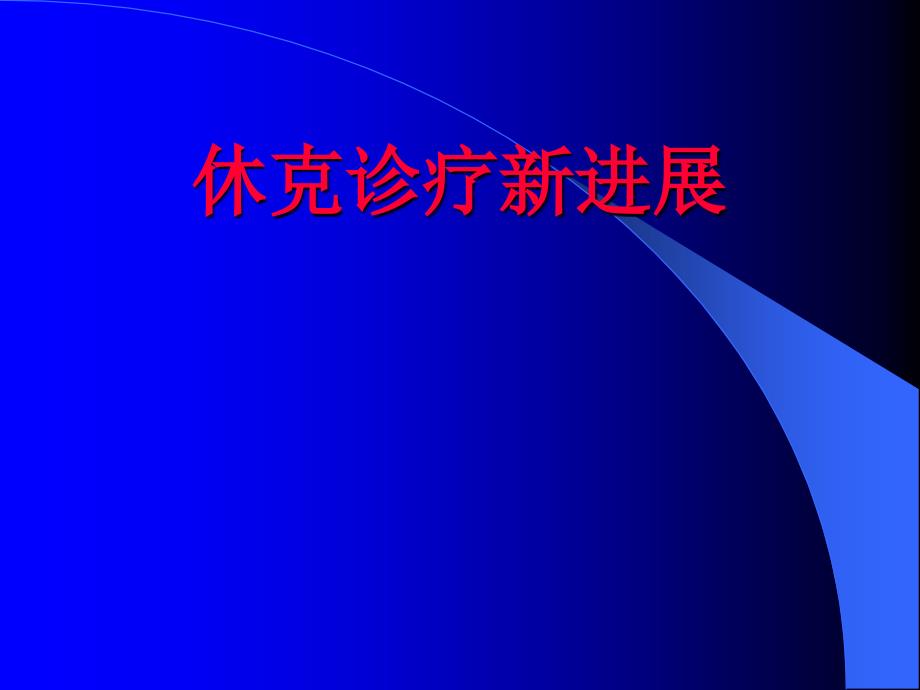 休克诊疗新进展